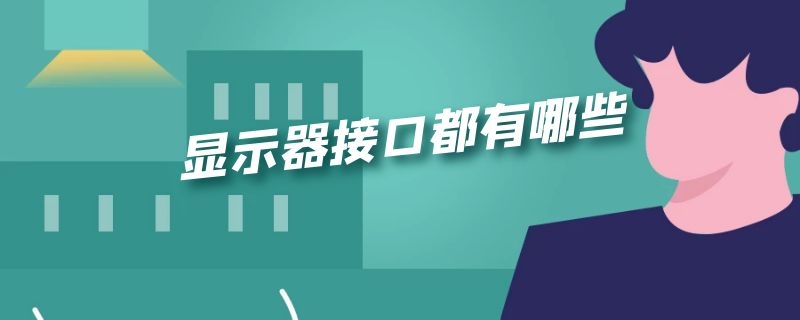 显示器接口都有哪些